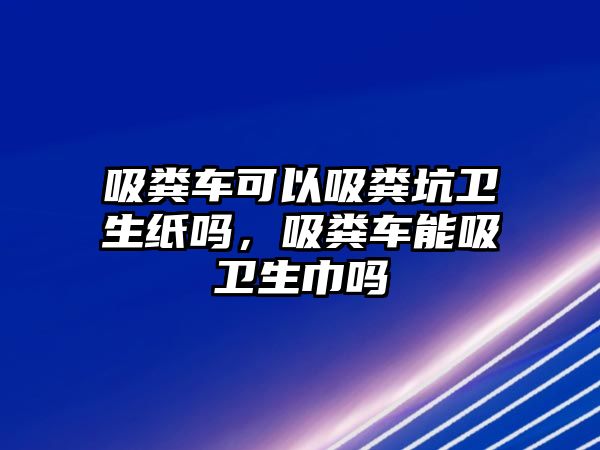 吸粪车可以吸粪坑卫生纸吗，吸粪车能吸卫生巾吗